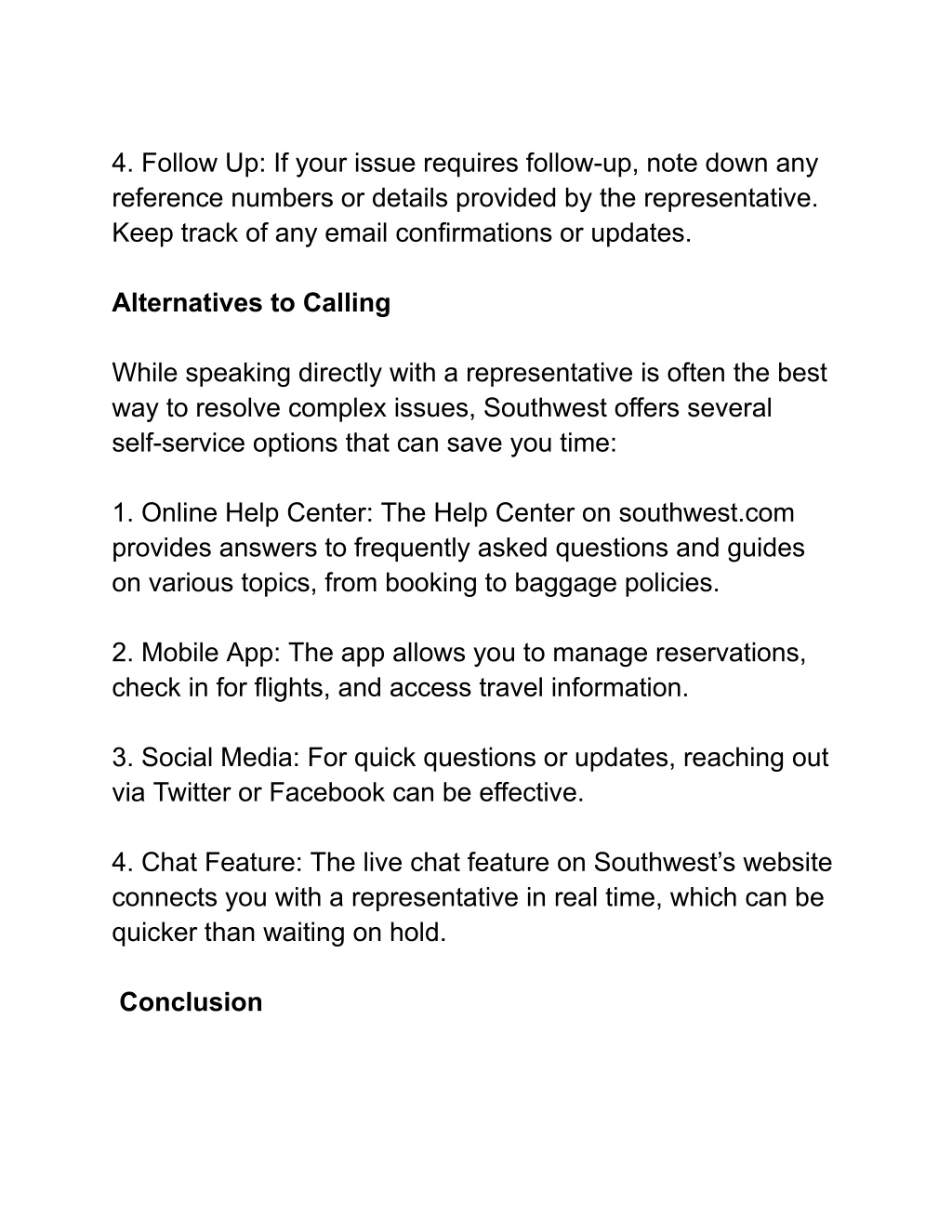 4. Follow Up: If your issue requires follow-up, note down any reference numbers or details provided by the representative. Keep track of any email confirmations or updates.

Alternatives to Calling

While speaking directly with a representative is often the best way to resolve complex issues, Southwest offers several self-service options that can save you time:

1. Online Help Center: The Help Center on southwest.com provides answers to frequently asked questions and guides on various topics, from booking to baggage policies.

2. Mobile App: The app allows you to manage reservations, check in for flights, and access travel information.

3. Social Media: For quick questions or updates, reaching out via Twitter or Facebook can be effective.

4. Chat Feature: The live chat feature on Southwest’s website connects you with a representative in real time, which can be quicker than waiting on hold.

Conclusion